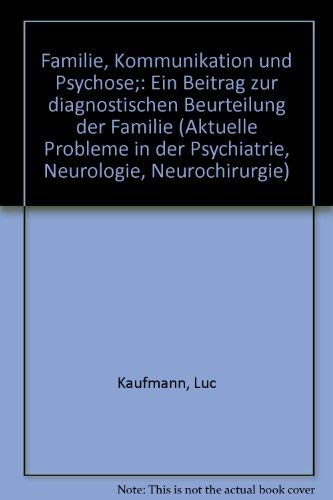 Familie, Kommunikation und Psychose;: Ein Beitrag zur diagnostischen Beurteilung der Familie (Aktuelle Probleme in der Psychiatrie, Neurologie, Neurochirurgie)

Kaufmann, Luc

Note: This is not the actual book cover